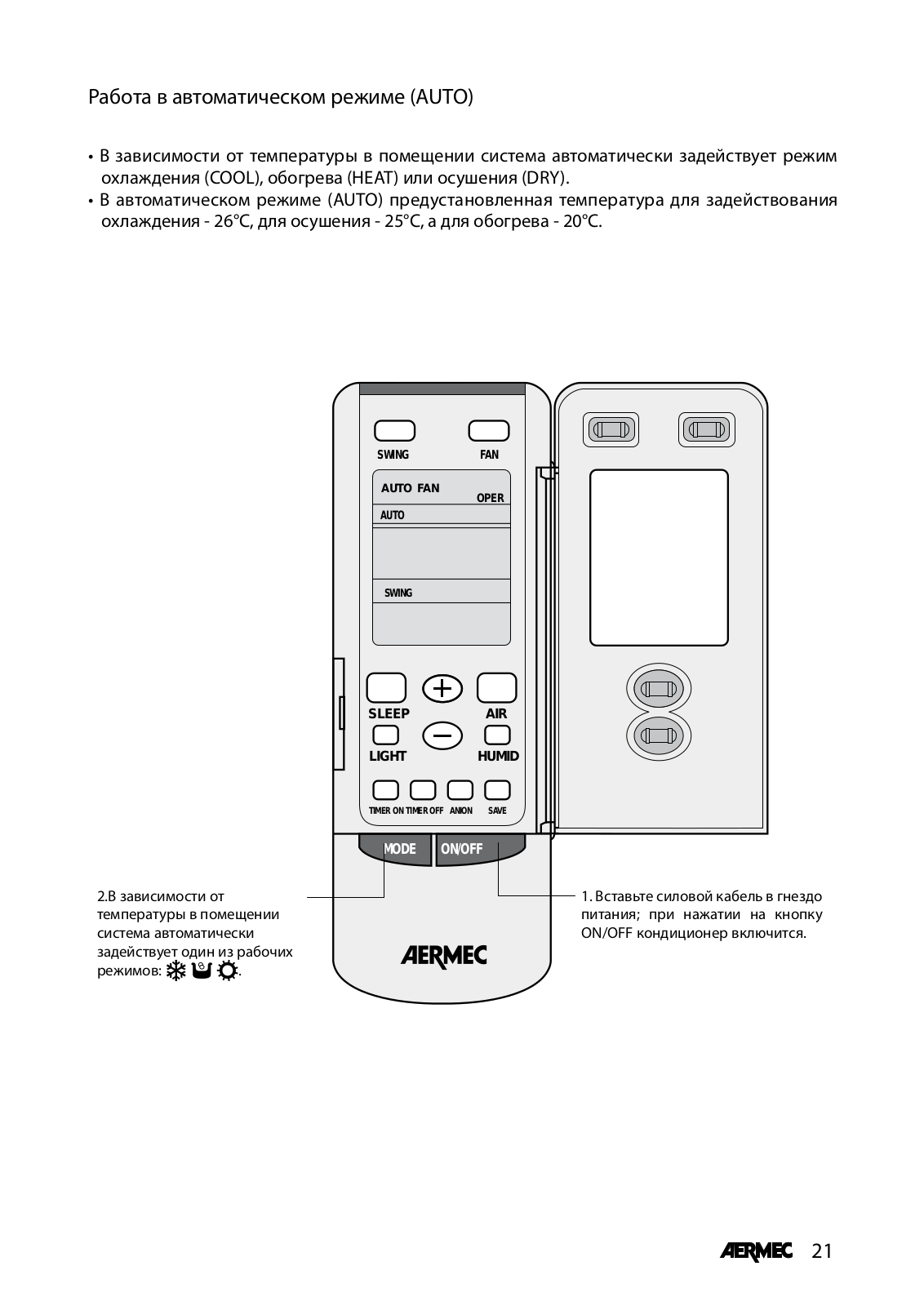 Работа в автоматическом режиме (AUTO)

• В зависимости от температуры в помещении система автоматически задействует режим охлаждения (COOL), обогрева (HEAT) или осушения (DRY).
• В автоматическом режиме (AUTO) предустановленная температура для задействования охлаждения - 26°C, для осушения - 25°C, а для обогрева - 20°C.

SWING
FAN
AUTO FAN
OPER
AUTO
SWING
SLEEP
AIR
LIGHT
HUMID
TIMER ON
TIMER OFF
ANION
SAVE
MODE
ON/OFF
AERMEC

2.В зависимости от температуры в помещении система автоматически задействует один из рабочих режимов: .

1. Вставьте силовой кабель в гнездо питания; при нажатии на кнопку ON/OFF кондиционер включится.

AERMEC 21